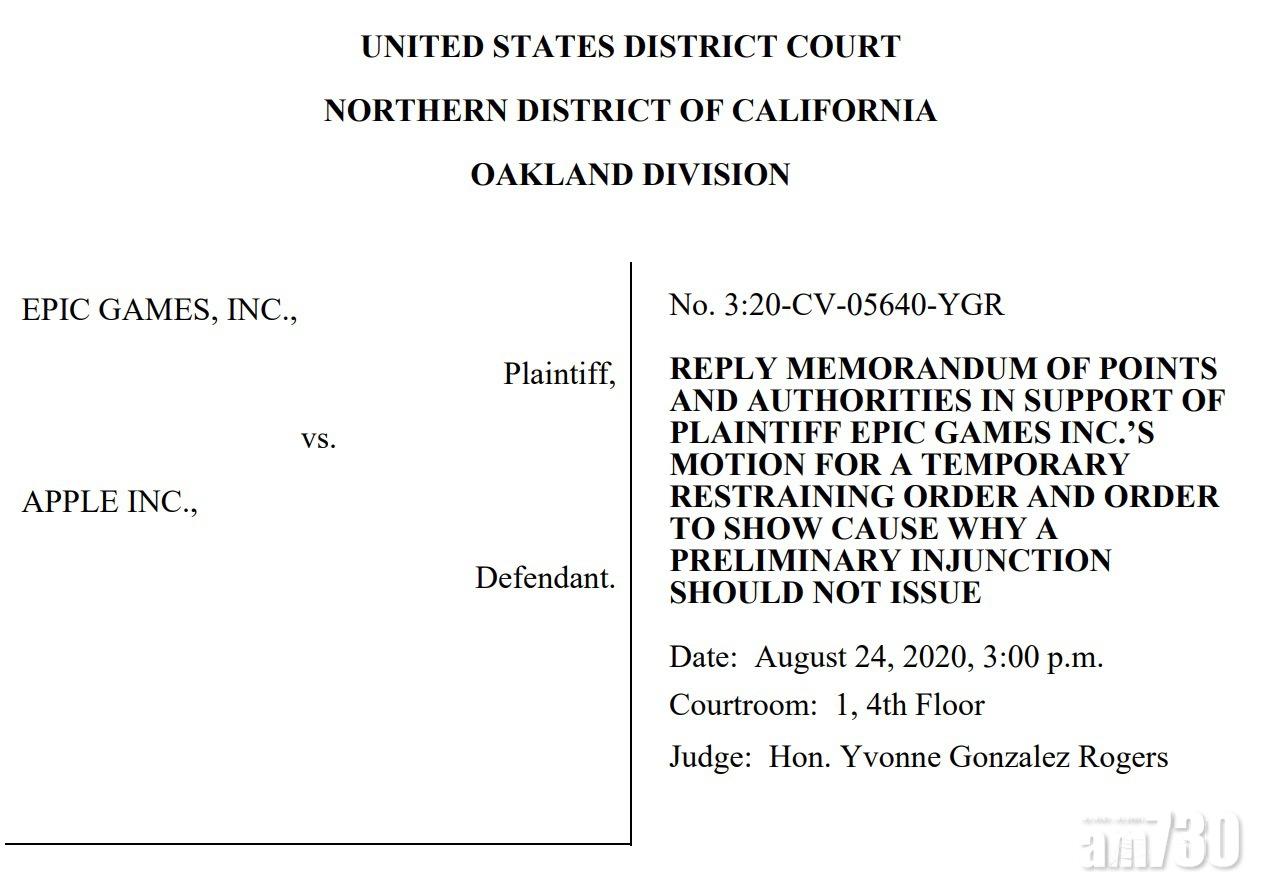 UNITED STATES DISTRICT COURT

NORTHERN DISTRICT OF CALIFORNIA

OAKLAND DIVISION

EPIC GAMES, INC.,

Plaintiff,

vs.

APPLE INC.,

Defendant.

No. 3:20-CV-05640-YGR

REPLY MEMORANDUM OF POINTS AND AUTHORITIES IN SUPPORT OF PLAINTIFF EPIC GAMES INC.'S MOTION FOR A TEMPORARY RESTRAINING ORDER AND ORDER TO SHOW CAUSE WHY A PRELIMINARY INJUNCTION SHOULD NOT ISSUE

Date: August 24, 2020, 3:00 p.m.

Courtroom: 1, 4th Floor

Judge: Hon. Yvonne Gonzalez Rogers

am730